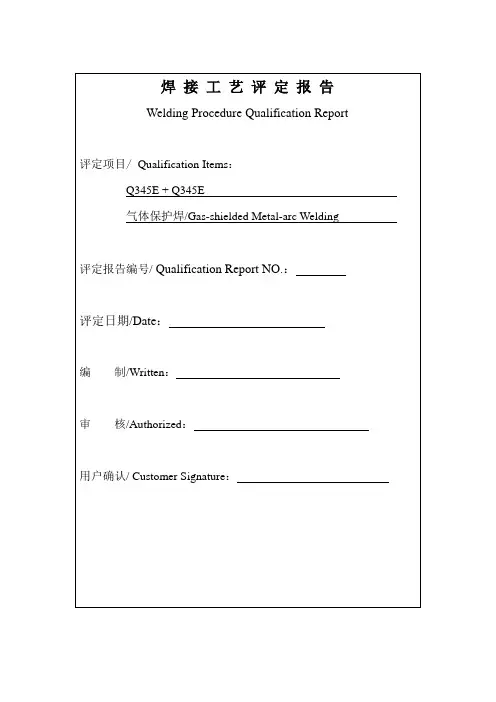 焊 接 工 艺 评 定 报 告

Welding Procedure Qualification Report

评定项目/ Qualification Items：

Q345E + Q345E

气体保护焊/Gas-shielded Metal-arc Welding

评定报告编号/ Qualification Report NO.：

评定日期/Date：

编 制/Written：

审 核/Authorized：

用户确认/ Customer Signature：